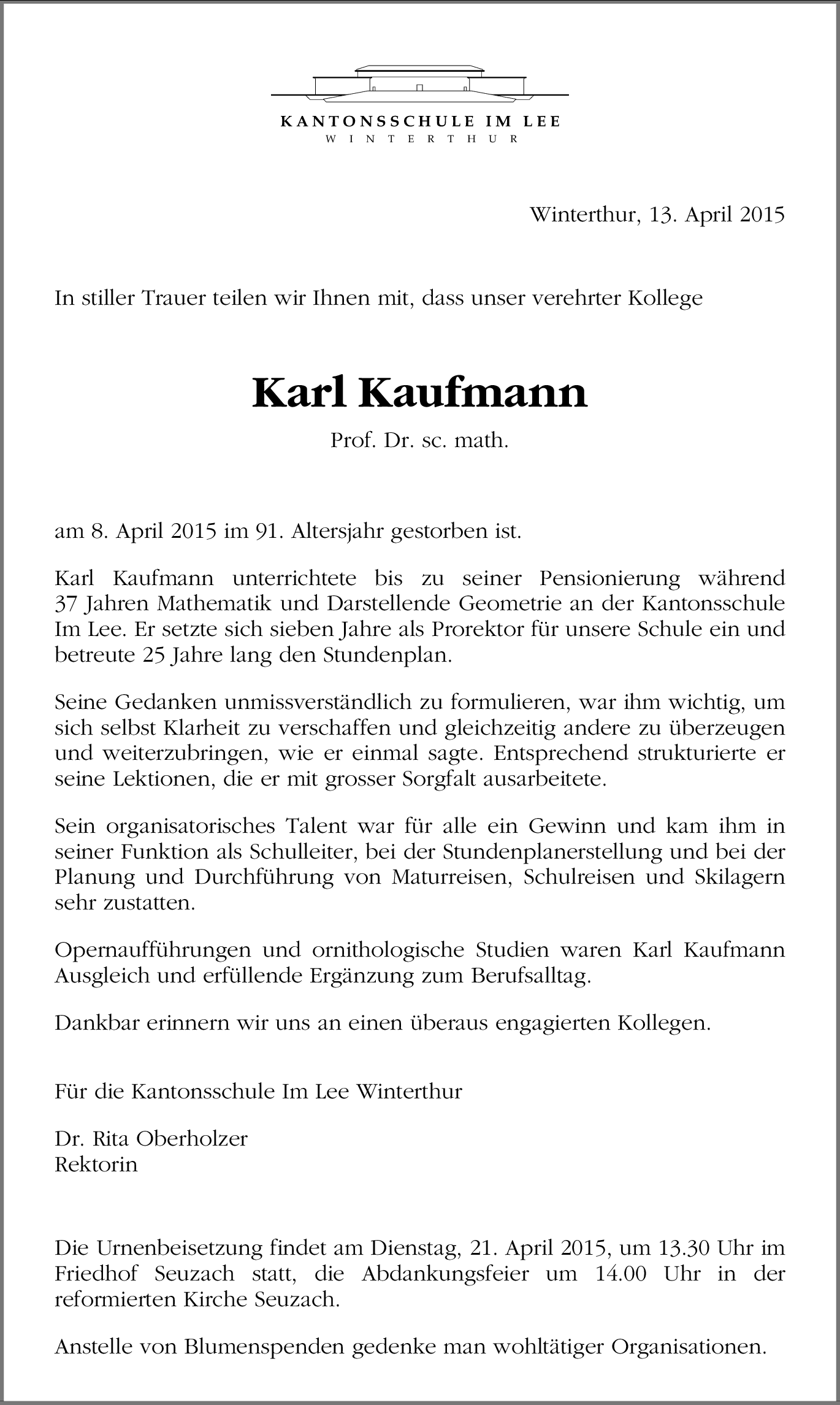 KANTONSSCHULE IM LEE
WINTERTHUR

Winterthur, 13. April 2015

In stiller Trauer teilen wir Ihnen mit, dass unser verehrter Kollege

Karl Kaufmann

Prof. Dr. sc. math.

am 8. April 2015 im 91. Altersjahr gestorben ist.

Karl Kaufmann unterrichtete bis zu seiner Pensionierung während 37 Jahren Mathematik und Darstellende Geometrie an der Kantonsschule Im Lee. Er setzte sich sieben Jahre als Prorektor für unsere Schule ein und betreute 25 Jahre lang den Stundenplan.

Seine Gedanken unmissverständlich zu formulieren, war ihm wichtig, um sich selbst Klarheit zu verschaffen und gleichzeitig andere zu überzeugen und weiterzubringen, wie er einmal sagte. Entsprechend strukturierte er seine Lektionen, die er mit grosser Sorgfalt ausarbeitete.

Sein organisatorisches Talent war für alle ein Gewinn und kam ihm in seiner Funktion als Schulleiter, bei der Stundenplanerstellung und bei der Planung und Durchführung von Maturreisen, Schulreisen und Skilagern sehr zustatten.

Opernaufführungen und ornithologische Studien waren Karl Kaufmann Ausgleich und erfüllende Ergänzung zum Berufsalltag.

Dankbar erinnern wir uns an einen überaus engagierten Kollegen.

Für die Kantonsschule Im Lee Winterthur

Dr. Rita Oberholzer
Rektorin

Die Urnenbeisetzung findet am Dienstag, 21. April 2015, um 13.30 Uhr im Friedhof Seuzach statt, die Abdankungsfeier um 14.00 Uhr in der reformierten Kirche Seuzach.

Anstelle von Blumenspenden gedenke man wohltätiger Organisationen.